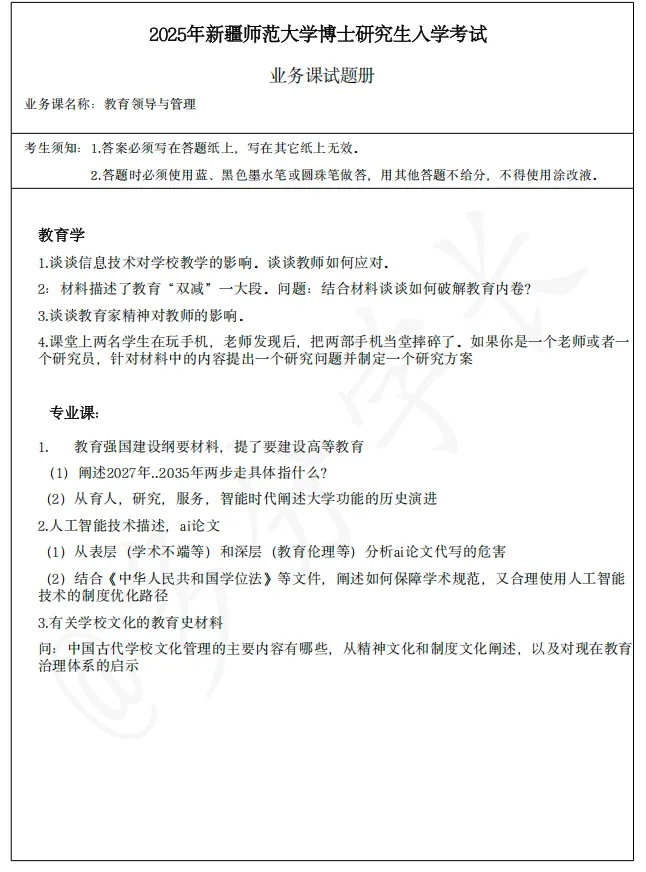 2025年新疆师范大学博士研究生入学考试

业务课试题册

业务课名称：教育领导与管理

考生须知：1.答案必须写在答题纸上，写在其它纸上无效.

2.答题时必须使用蓝、黑色墨水笔或圆珠笔做答，用其他答题不给分，不得使用涂改液.

教育学

1.谈谈信息技术对学校教学的影响．谈谈教师如何应对.

2：材料描述了教育“双减”一大段．问题：结合材料谈谈如何破解教育内卷？

3.谈谈教育家精神对教师的影响.

4.课堂上两名学生在玩手机，老师发现后，把两部手机当堂摔碎了．如果你是一个老师或者一个研究员，针对材料中的内容提出一个研究问题并制定一个研究方案

专业课：

1. 教育强国建设纲要材料，提了要建设高等教育

（1）阐述2027年..2035年两步走具体指什么？

（2）从育人，研究，服务，智能时代阐述大学功能的历史演进

2.人工智能技术描述，ai论文

（1）从表层（学术不端等）和深层（教育伦理等）分析ai论文代写的危害

（2）结合《中华人民共和国学位法》等文件，阐述如何保障学术规范，又合理使用人工智能技术的制度优化路径

3.有关学校文化的教育史材料

问：中国古代学校文化管理的主要内容有哪些，从精神文化和制度文化阐述，以及对现在教育治理体系的启示